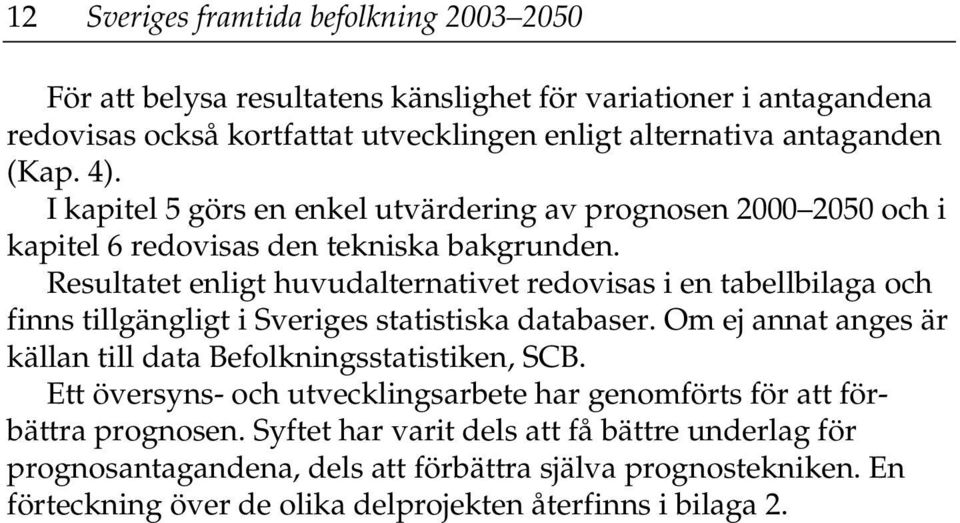 12 Sveriges framtida befolkning 2003–2050

För att belysa resultatens känslighet för variationer i antagandena redovisas också kortfattat utvecklingen enligt alternativa antaganden (Kap. 4).

I kapitel 5 görs en enkel utvärdering av prognosen 2000–2050 och i kapitel 6 redovisas den tekniska bakgrunden.

Resultatet enligt huvudalternativet redovisas i en tabellbilaga och finns tillgängligt i Sveriges statistiska databaser. Om ej annat anges är källan till data Befolkningsstatistiken, SCB.

Ett översyns- och utvecklingsarbete har genomförts för att förbättra prognosen. Syftet har varit dels att få bättre underlag för prognosantagandena, dels att förbättra själva prognostekniken. En förteckning över de olika delprojekten återfinns i bilaga 2.